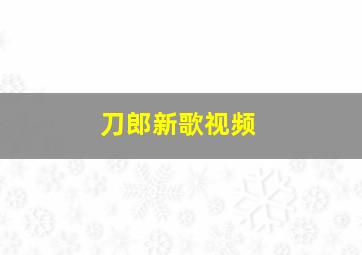 刀郎新歌视频